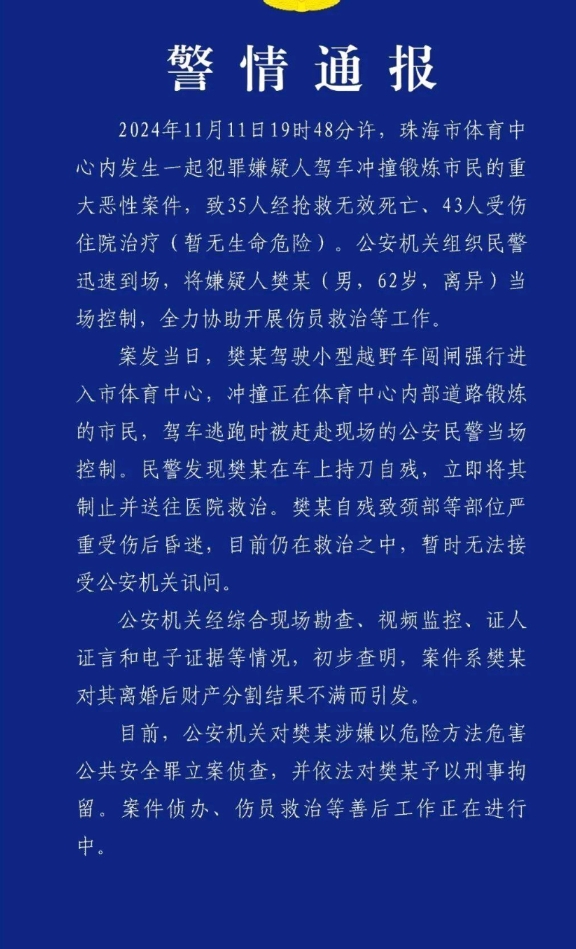 警情通报

2024年11月11日19时48分许，珠海市体育中心内发生一起犯罪嫌疑人驾车冲撞锻炼市民的重大恶性案件，致35人经抢救无效死亡、43人受伤住院治疗（暂无生命危险）。公安机关组织民警迅速到场，将嫌疑人樊某（男，62岁，离异）当场控制，全力协助开展伤员救治等工作。

案发当日，樊某驾驶小型越野车闯闸强行进入市体育中心，冲撞正在体育中心内部道路锻炼的市民，驾车逃跑时被赶赴现场的公安民警当场控制。民警发现樊某在车上持刀自残，立即将其制止并送往医院救治。樊某自残致颈部等部位严重受伤后昏迷，目前仍在救治之中，暂时无法接受公安机关讯问。

公安机关经综合现场勘查、视频监控、证人证言和电子证据等情况，初步查明，案件系樊某对其离婚后财产分割结果不满而引发。

目前，公安机关对樊某涉嫌以危险方法危害公共安全罪立案侦查，并依法对樊某予以刑事拘留。案件侦办、伤员救治等善后工作正在进行中。